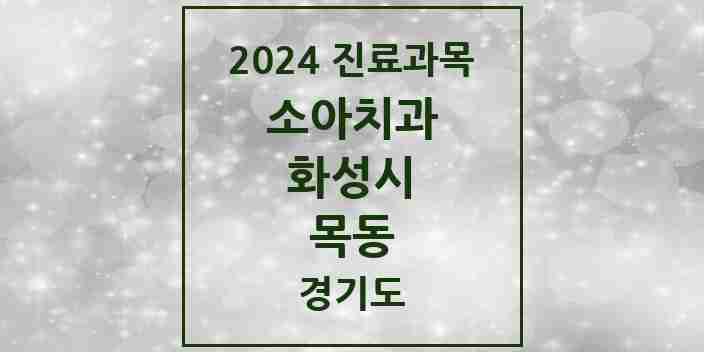 2024 진료과목
소아치과
화성시
목동
경기도